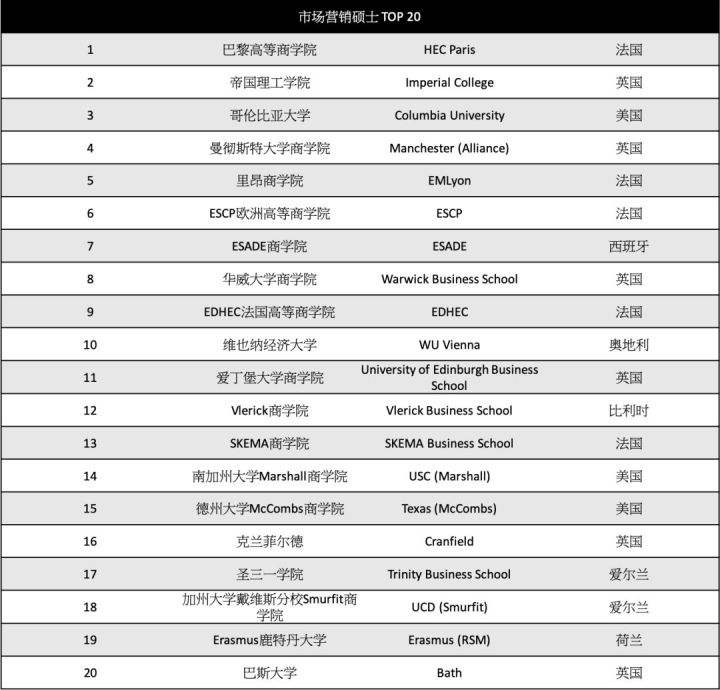 | 市场营销硕士 TOP 20 | | | |
|---|---|---|---|
| 1 | 巴黎高等商学院 | HEC Paris | 法国 |
| 2 | 帝国理工学院 | Imperial College | 英国 |
| 3 | 哥伦比亚大学 | Columbia University | 美国 |
| 4 | 曼彻斯特大学商学院 | Manchester (Alliance) | 英国 |
| 5 | 里昂商学院 | EMLyon | 法国 |
| 6 | ESCP欧洲高等商学院 | ESCP | 法国 |
| 7 | ESADE商学院 | ESADE | 西班牙 |
| 8 | 华威大学商学院 | Warwick Business School | 英国 |
| 9 | EDHEC法国高等商学院 | EDHEC | 法国 |
| 10 | 维也纳经济大学 | WU Vienna | 奥地利 |
| 11 | 爱丁堡大学商学院 | University of Edinburgh Business School | 英国 |
| 12 | Vlerick商学院 | Vlerick Business School | 比利时 |
| 13 | SKEMA商学院 | SKEMA Business School | 法国 |
| 14 | 南加州大学Marshall商学院 | USC (Marshall) | 美国 |
| 15 | 德州大学McCombs商学院 | Texas (McCombs) | 美国 |
| 16 | 克兰菲尔德 | Cranfield | 英国 |
| 17 | 圣三一学院 | Trinity Business School | 爱尔兰 |
| 18 | 加州大学戴维斯分校Smurfit商学院 | UCD (Smurfit) | 爱尔兰 |
| 19 | Erasmus鹿特丹大学 | Erasmus (RSM) | 荷兰 |
| 20 | 巴斯大学 | Bath | 英国 |